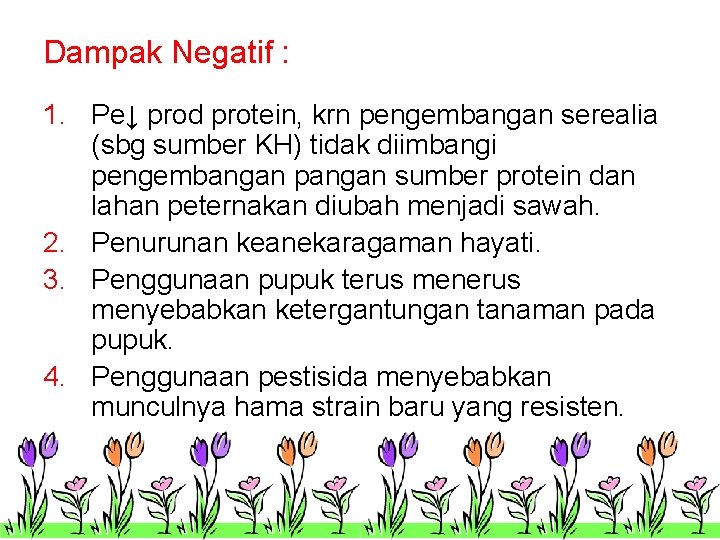 Dampak Negatif :

1. Pe↓ prod protein, krn pengembangan serealia (sbg sumber KH) tidak diimbangi pengembangan pangan sumber protein dan lahan peternakan diubah menjadi sawah.
2. Penurunan keanekaragaman hayati.
3. Penggunaan pupuk terus menerus menyebabkan ketergantungan tanaman pada pupuk.
4. Penggunaan pestisida menyebabkan munculnya hama strain baru yang resisten.